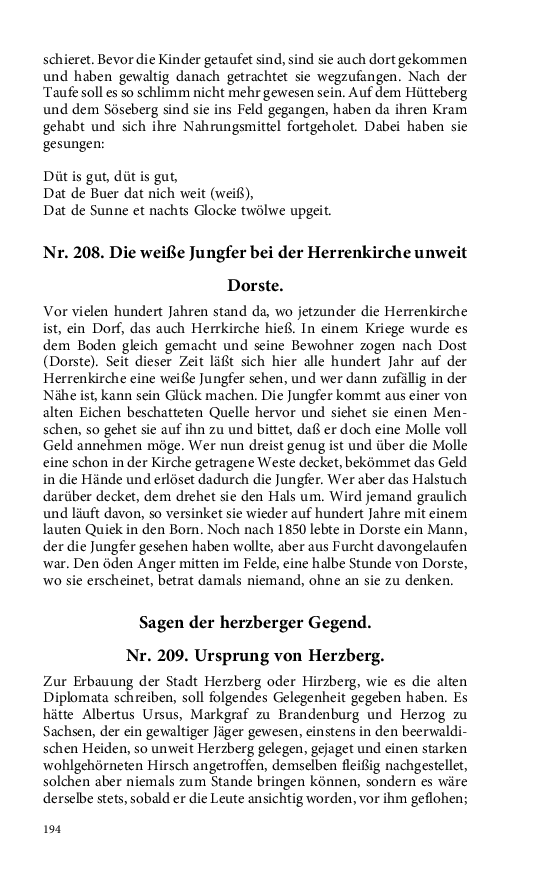 schieret. Bevor die Kinder getaufet sind, sind sie auch dort gekommen und haben gewaltig danach getrachtet sie wegzufangen. Nach der Taufe soll es so schlimm nicht mehr gewesen sein. Auf dem Hütteberg und dem Söseberg sind sie ins Feld gegangen, haben da ihren Kram gehabt und sich ihre Nahrungsmittel fortgeholet. Dabei haben sie gesungen:

Düt is gut, düt is gut,
Dat de Buer dat nich weit (weiß),
Dat de Sunne et nachts Glocke twölwe upgeit.

Nr. 208. Die weiße Jungfer bei der Herrenkirche unweit Dorste.

Vor vielen hundert Jahren stand da, wo jetzunder die Herrenkirche ist, ein Dorf, das auch Herrkirche hieß. In einem Kriege wurde es dem Boden gleich gemacht und seine Bewohner zogen nach Dost (Dorste). Seit dieser Zeit läßt sich hier alle hundert Jahr auf der Herrenkirche eine weiße Jungfer sehen, und wer dann zufällig in der Nähe ist, kann sein Glück machen. Die Jungfer kommt aus einer von alten Eichen beschatteten Quelle hervor und siehet sie einen Menschen, so gehet sie auf ihn zu und bittet, daß er doch eine Molle voll Geld annehmen möge. Wer nun dreist genug ist und über die Molle eine schon in der Kirche getragene Weste decket, bekömmet das Geld in die Hände und erlöset dadurch die Jungfer. Wer aber das Halstuch darüber decket, dem drehet sie den Hals um. Wird jemand graulich und läuft davon, so versinket sie wieder auf hundert Jahre mit einem lauten Quiek in den Born. Noch nach 1850 lebte in Dorste ein Mann, der die Jungfer gesehen haben wollte, aber aus Furcht davongelaufen war. Den öden Anger mitten im Felde, eine halbe Stunde von Dorste, wo sie erscheinet, betrat damals niemand, ohne an sie zu denken.

Sagen der herzberger Gegend.

Nr. 209. Ursprung von Herzberg.

Zur Erbauung der Stadt Herzberg oder Hirzberg, wie es die alten Diplomata schreiben, soll folgendes Gelegenheit gegeben haben. Es hätte Albertus Ursus, Markgraf zu Brandenburg und Herzog zu Sachsen, der ein gewaltiger Jäger gewesen, einstens in den beerwaldischen Heiden, so unweit Herzberg gelegen, gejaget und einen starken wohlgehörneten Hirsch angetroffen, demselben fleißig nachgestellet, solchen aber niemals zum Stande bringen können, sondern es wäre derselbe stets, sobald er die Leute ansichtig worden, vor ihm geflohen;

194